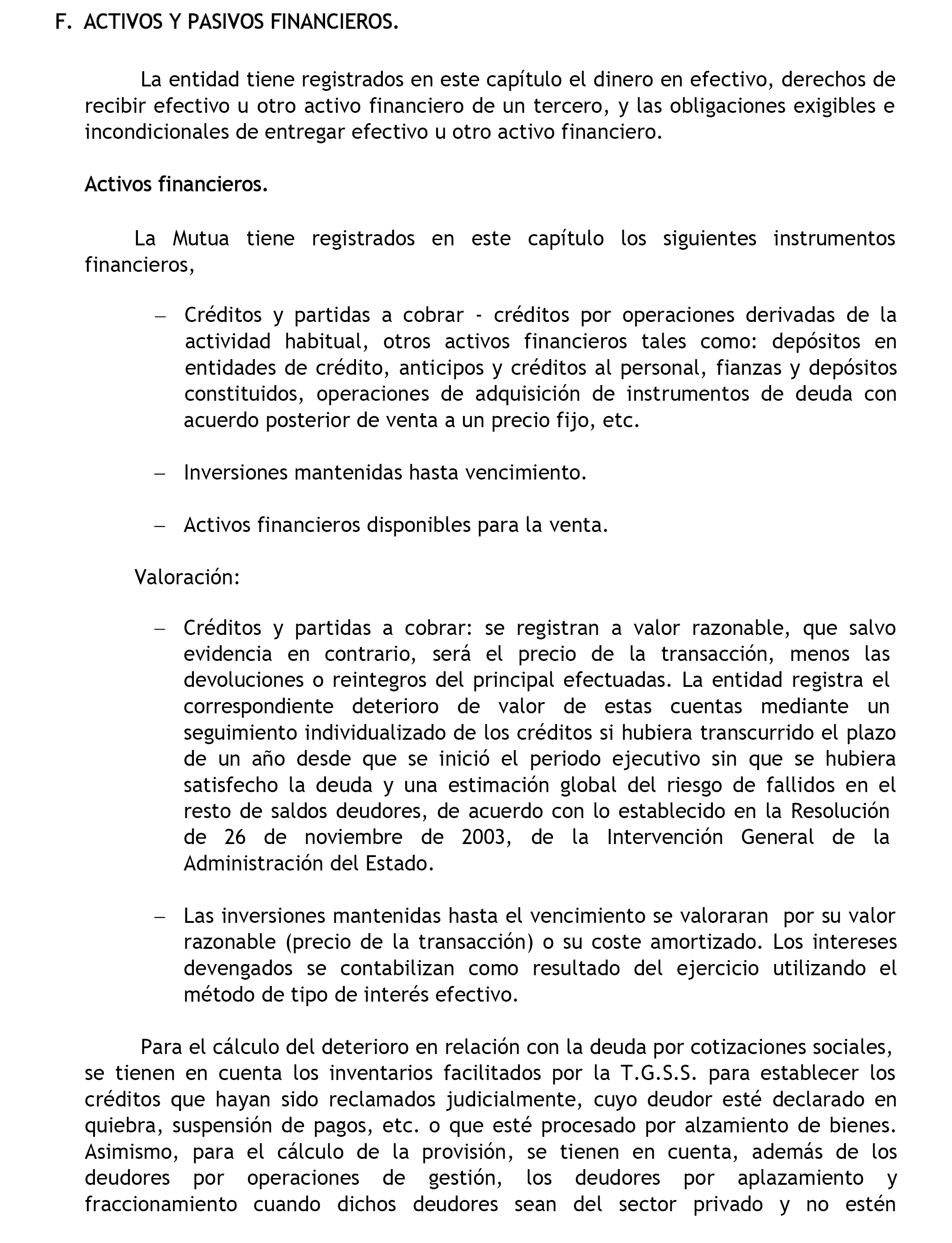 F. ACTIVOS Y PASIVOS FINANCIEROS.

La entidad tiene registrados en este capítulo el dinero en efectivo, derechos de recibir efectivo u otro activo financiero de un tercero, y las obligaciones exigibles e incondicionales de entregar efectivo u otro activo financiero.

Activos financieros.

La Mutua tiene registrados en este capítulo los siguientes instrumentos financieros,

– Créditos y partidas a cobrar - créditos por operaciones derivadas de la actividad habitual, otros activos financieros tales como: depósitos en entidades de crédito, anticipos y créditos al personal, fianzas y depósitos constituidos, operaciones de adquisición de instrumentos de deuda con acuerdo posterior de venta a un precio fijo, etc.

– Inversiones mantenidas hasta vencimiento.

– Activos financieros disponibles para la venta.

Valoración:

– Créditos y partidas a cobrar: se registran a valor razonable, que salvo evidencia en contrario, será el precio de la transacción, menos las devoluciones o reintegros del principal efectuadas. La entidad registra el correspondiente deterioro de valor de estas cuentas mediante un seguimiento individualizado de los créditos si hubiera transcurrido el plazo de un año desde que se inició el periodo ejecutivo sin que se hubiera satisfecho la deuda y una estimación global del riesgo de fallidos en el resto de saldos deudores, de acuerdo con lo establecido en la Resolución de 26 de noviembre de 2003, de la Intervención General de la Administración del Estado.

– Las inversiones mantenidas hasta el vencimiento se valoraran por su valor razonable (precio de la transacción) o su coste amortizado. Los intereses devengados se contabilizan como resultado del ejercicio utilizando el método de tipo de interés efectivo.

Para el cálculo del deterioro en relación con la deuda por cotizaciones sociales, se tienen en cuenta los inventarios facilitados por la T.G.S.S. para establecer los créditos que hayan sido reclamados judicialmente, cuyo deudor esté declarado en quiebra, suspensión de pagos, etc. o que esté procesado por alzamiento de bienes. Asimismo, para el cálculo de la provisión, se tienen en cuenta, además de los deudores por operaciones de gestión, los deudores por aplazamiento y fraccionamiento cuando dichos deudores sean del sector privado y no estén